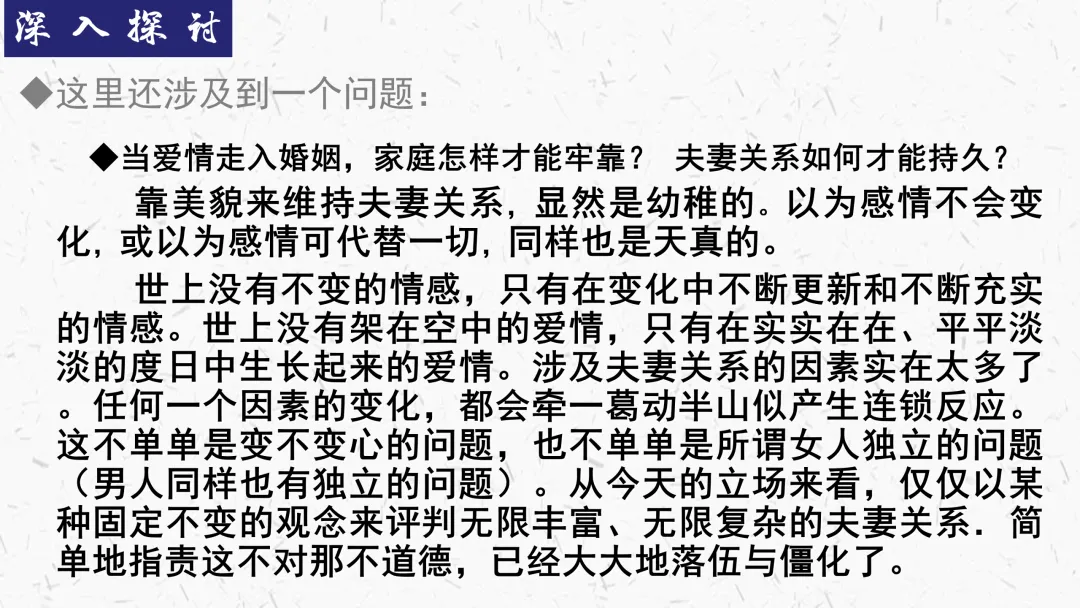 深入探讨

◆这里还涉及到一个问题：

◆当爱情走入婚姻，家庭怎样才能牢靠？ 夫妻关系如何才能持久？

靠美貌来维持夫妻关系，显然是幼稚的。以为感情不会变化，或以为感情可代替一切，同样也是天真的。

世上没有不变的情感，只有在变化中不断更新和不断充实的情感。世上没有架在空中的爱情，只有在实实在在、平平淡淡的度日中生长起来的爱情。涉及夫妻关系的因素实在太多了。任何一个因素的变化，都会牵一葛动半山似产生连锁反应。这不单单是变不变心的问题，也不单单是所谓女人独立的问题（男人同样也有独立的问题）。从今天的立场来看，仅仅以某种固定不变的观念来评判无限丰富、无限复杂的夫妻关系．简单地指责这不对那不道德，已经大大地落伍与僵化了。